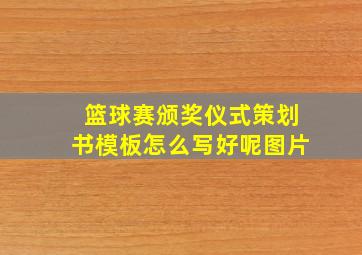 篮球赛颁奖仪式策划书模板怎么写好呢图片